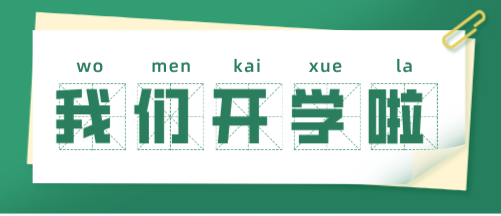 wo men kai xue la
我们开学啦